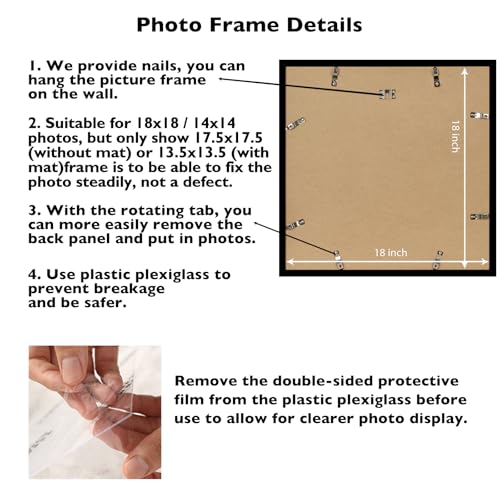 Photo Frame Details

1. We provide nails, you can hang the picture frame on the wall.

2. Suitable for 18x18 / 14x14 photos, but only show 17.5x17.5 (without mat) or 13.5x13.5 (with mat)frame is to be able to fix the photo steadily, not a defect.

3. With the rotating tab, you can more easily remove the back panel and put in photos.

4. Use plastic plexiglass to prevent breakage and be safer.

18 inch

18 inch

Remove the double-sided protective film from the plastic plexiglass before use to allow for clearer photo display.